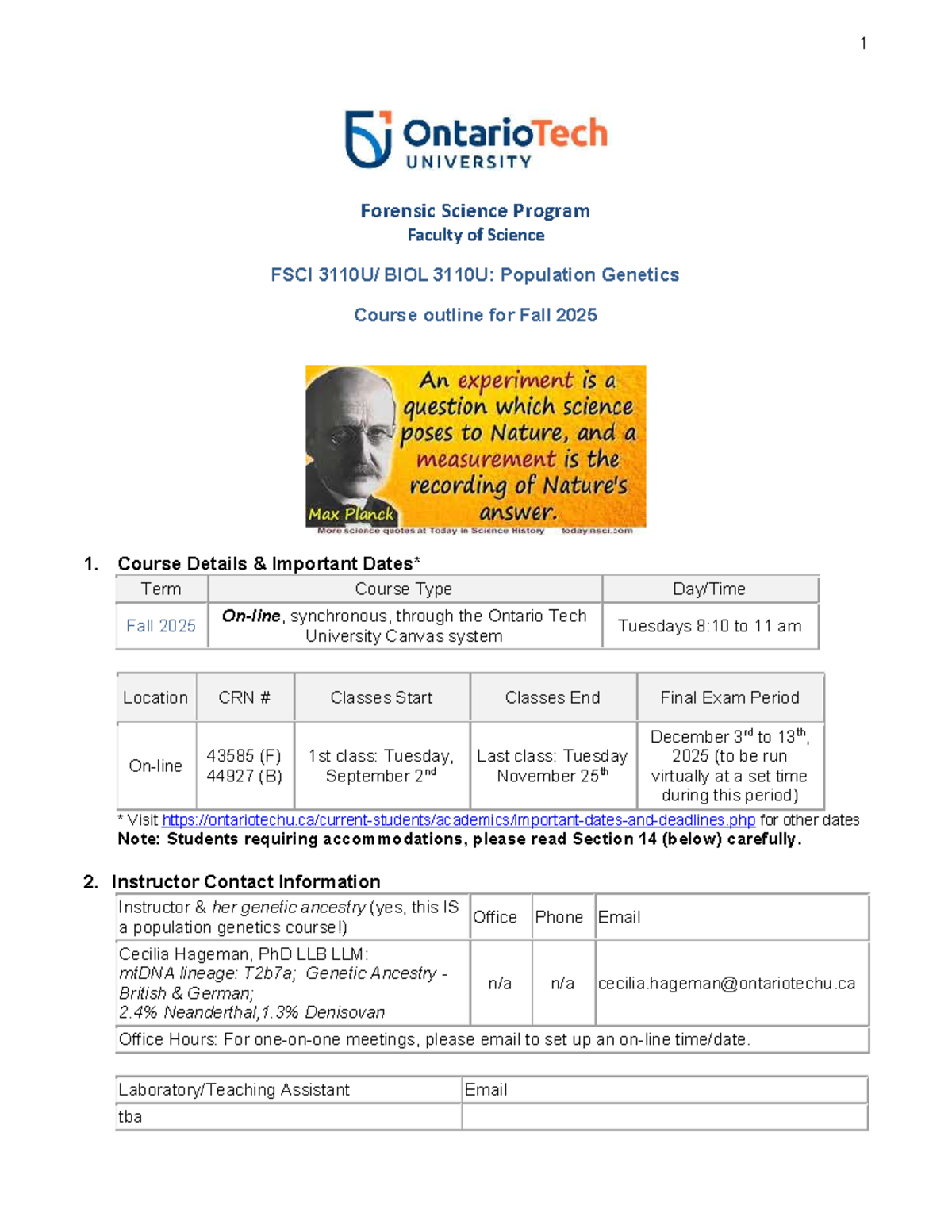 1

OntarioTech
UNIVERSITY

Forensic Science Program
Faculty of Science

FSCI 3110U/ BIOL 3110U: Population Genetics

Course outline for Fall 2025

An experiment is a question which science poses to Nature, and a measurement is the recording of Nature's answer.
Max Planck
More science quotes at Today in Science History todayinsci.com

1. Course Details & Important Dates*

| Term | Course Type | Day/Time |
|---|---|---|
| Fall 2025 | On-line, synchronous, through the Ontario Tech University Canvas system | Tuesdays 8:10 to 11 am |

| Location | CRN # | Classes Start | Classes End | Final Exam Period |
|---|---|---|---|---|
| On-line | 43585 (F) 44927 (B) | 1st class: Tuesday, September 2$^{nd}$ | Last class: Tuesday November 25$^{th}$ | December 3$^{rd}$ to 13$^{th}$, 2025 (to be run virtually at a set time during this period) |

* Visit https://ontariotechu.ca/current-students/academics/important-dates-and-deadlines.php for other dates
Note: Students requiring accommodations, please read Section 14 (below) carefully.

2. Instructor Contact Information

| Instructor & her genetic ancestry (yes, this IS a population genetics course!) | Office | Phone | Email |
|---|---|---|---|
| Cecilia Hageman, PhD LLB LLM: mtDNA lineage: T2b7a; Genetic Ancestry - British & German; 2.4% Neanderthal,1.3% Denisovan | n/a | n/a | cecilia.hageman@ontariotechu.ca |
| Office Hours: For one-on-one meetings, please email to set up an on-line time/date. | | | |

| Laboratory/Teaching Assistant | Email |
|---|---|
| tba | |